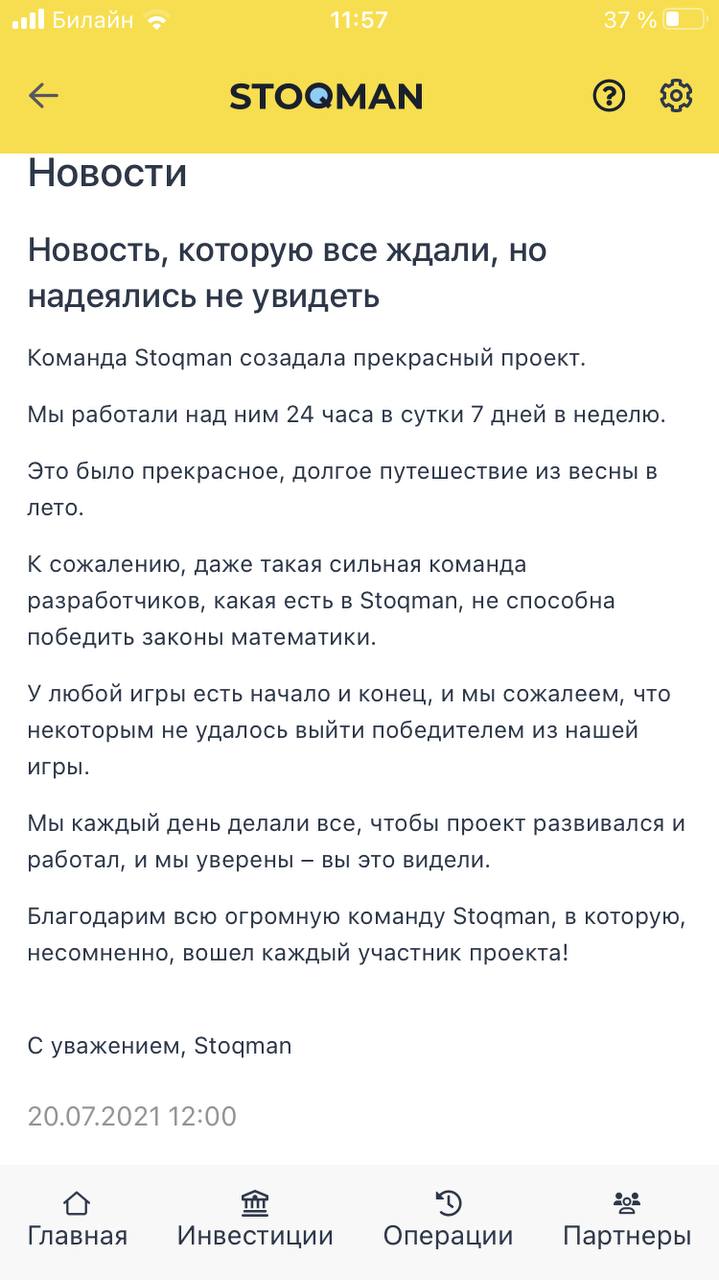 Билайн 11:57 37 %

STOQMAN

Новости

Новость, которую все ждали, но надеялись не увидеть

Команда Stoqman созадала прекрасный проект.

Мы работали над ним 24 часа в сутки 7 дней в неделю.

Это было прекрасное, долгое путешествие из весны в лето.

К сожалению, даже такая сильная команда разработчиков, какая есть в Stoqman, не способна победить законы математики.

У любой игры есть начало и конец, и мы сожалеем, что некоторым не удалось выйти победителем из нашей игры.

Мы каждый день делали все, чтобы проект развивался и работал, и мы уверены – вы это видели.

Благодарим всю огромную команду Stoqman, в которую, несомненно, вошел каждый участник проекта!

С уважением, Stoqman

20.07.2021 12:00

Главная Инвестиции Операции Партнеры